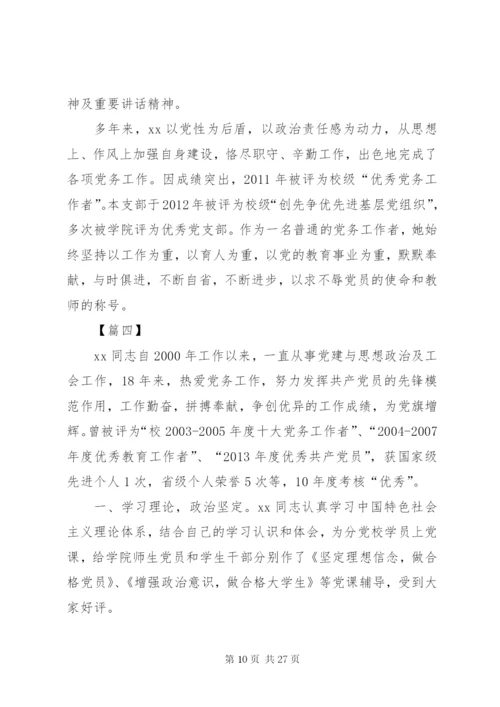 神及重要讲话精神。

多年来，xx 以党性为后盾，以政治责任感为动力，从思想上、作风上加强自身建设，恪尽职守、辛勤工作，出色地完成了各项党务工作。因成绩突出，2011 年被评为校级“优秀党务工作者”。本支部于2012年被评为校级“创先争优先进基层党组织”，多次被学院评为优秀党支部。作为一名普通的党务工作者，她始终坚持以工作为重，以育人为重，以党的教育事业为重，默默奉献，与时俱进，不断自省，不断进步，以求不辱党员的使命和教师的称号。

【篇四】

xx 同志自 2000 年工作以来，一直从事党建与思想政治及工会工作，18 年来，热爱党务工作，努力发挥共产党员的先锋模范作用，工作勤奋，拼搏奉献，争创优异的工作成绩，为党旗增辉。曾被评为“校 2003-2005 年度十大党务工作者”、“2004-2007 年度优秀教育工作者”、“2013 年度优秀共产党员”，获国家级先进个人 1 次，省级个人荣誉 5 次等，10 年度考核“优秀”。

一、学习理论，政治坚定。xx 同志认真学习中国特色社会主义理论体系，结合自己的学习认识和体会，为分党校学员上党课，给学院师生党员和学生干部分别作了《坚定理想信念，做合格党员》、《增强政治意识，做合格大学生》等党课辅导，受到大家好评。

第 10 页 共 27 页